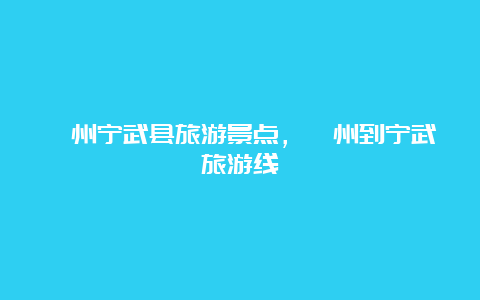 州宁武县旅游景点， 州到宁武旅游线